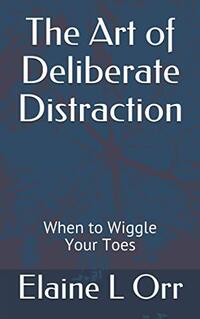 The Art of Deliberate Distraction

When to Wiggle Your Toes

Elaine L Orr